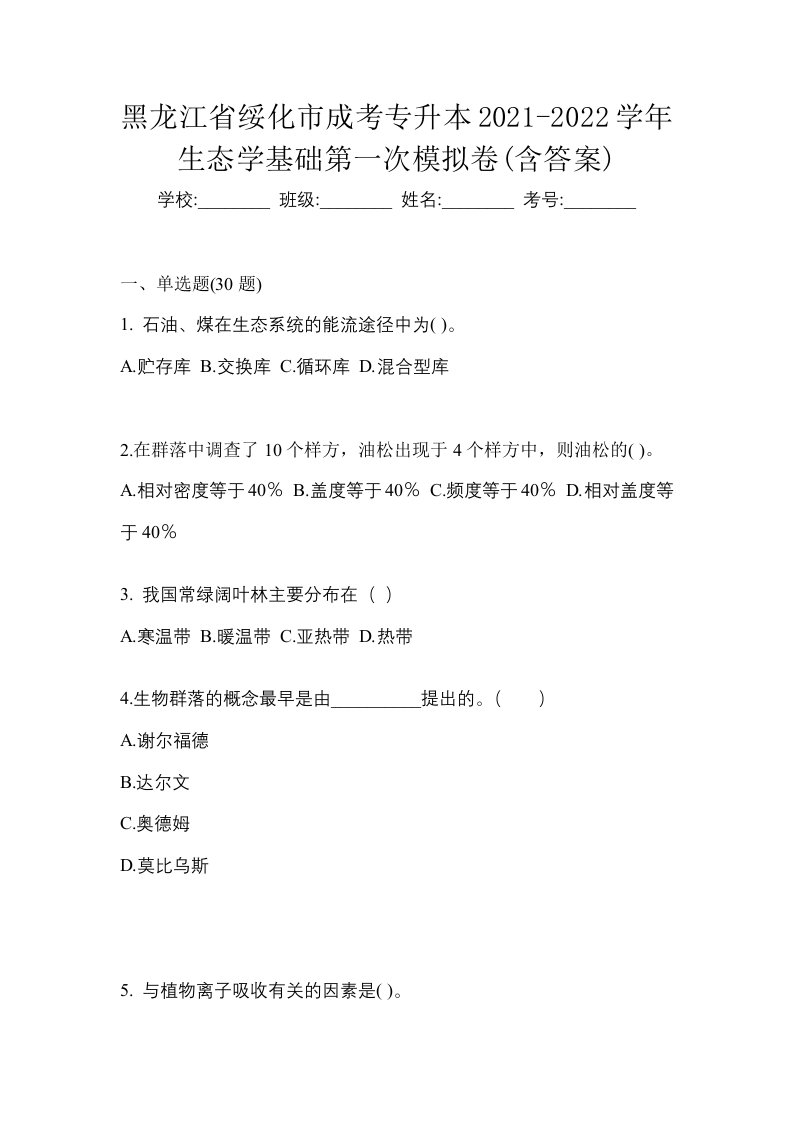 黑龙江省绥化市成考专升本2021-2022学年生态学基础第一次模拟卷(含答案)

学校:________ 班级:________ 姓名:________ 考号:________

一、单选题(30 题)

1. 石油、煤在生态系统的能流途径中为( )。

A.贮存库 B.交换库 C.循环库 D.混合型库

2.在群落中调查了 10 个样方，油松出现于 4 个样方中，则油松的( )。

A.相对密度等于40％ B.盖度等于40％ C.频度等于40％ D.相对盖度等于40％

3. 我国常绿阔叶林主要分布在（ ）

A.寒温带 B.暖温带 C.亚热带 D.热带

4.生物群落的概念最早是由__________提出的。( )

A.谢尔福德

B.达尔文

C.奥德姆

D.莫比乌斯

5. 与植物离子吸收有关的因素是( )。